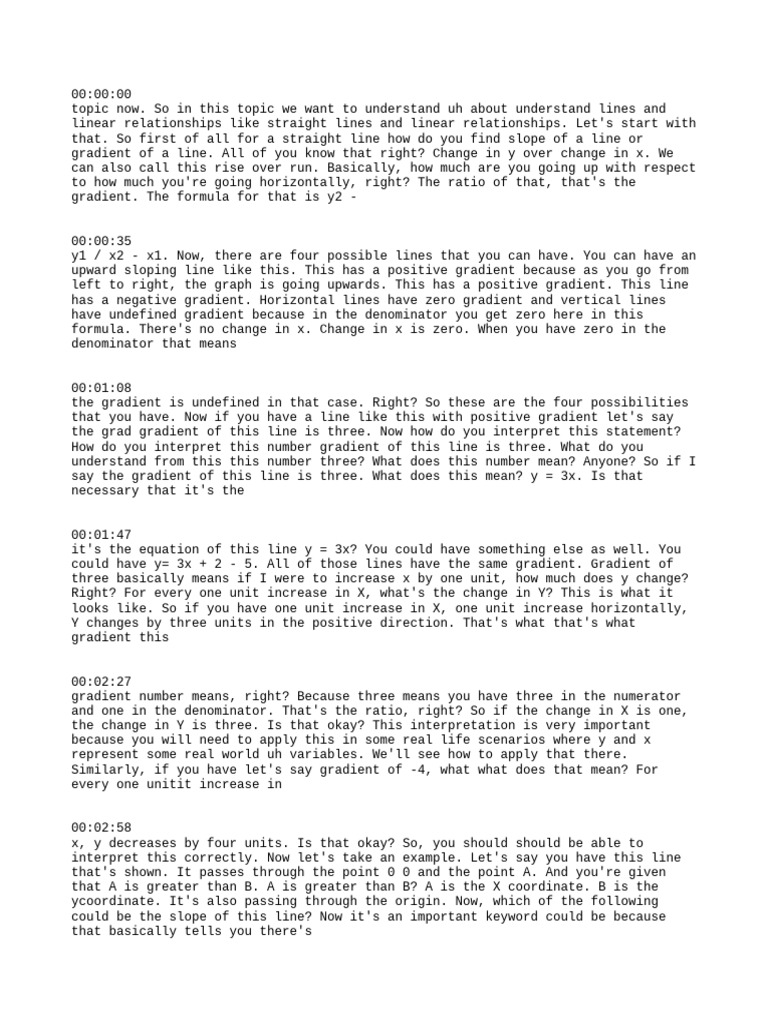 00:00:00
topic now. So in this topic we want to understand uh about understand lines and linear relationships like straight lines and linear relationships. Let's start with that. So first of all for a straight line how do you find slope of a line or gradient of a line. All of you know that right? Change in y over change in x. We can also call this rise over run. Basically, how much are you going up with respect to how much you're going horizontally, right? The ratio of that, that's the gradient. The formula for that is y2 -

00:00:35
y1 / x2 - x1. Now, there are four possible lines that you can have. You can have an upward sloping line like this. This has a positive gradient because as you go from left to right, the graph is going upwards. This has a positive gradient. This line has a negative gradient. Horizontal lines have zero gradient and vertical lines have undefined gradient because in the denominator you get zero here in this formula. There's no change in x. Change in x is zero. When you have zero in the denominator that means

00:01:08
the gradient is undefined in that case. Right? So these are the four possibilities that you have. Now if you have a line like this with positive gradient let's say the grad gradient of this line is three. Now how do you interpret this statement? How do you interpret this number gradient of this line is three. What do you understand from this this number three? What does this number mean? Anyone? So if I say the gradient of this line is three. What does this mean? y = 3x. Is that necessary that it's the

00:01:47
it's the equation of this line y = 3x? You could have something else as well. You could have y= 3x + 2 - 5. All of those lines have the same gradient. Gradient of three basically means if I were to increase x by one unit, how much does y change? Right? For every one unit increase in X, what's the change in Y? This is what it looks like. So if you have one unit increase in X, one unit increase horizontally, Y changes by three units in the positive direction. That's what that's what gradient this

00:02:27
gradient number means, right? Because three means you have three in the numerator and one in the denominator. That's the ratio, right? So if the change in X is one, the change in Y is three. Is that okay? This interpretation is very important because you will need to apply this in some real life scenarios where y and x represent some real world uh variables. We'll see how to apply that there. Similarly, if you have let's say gradient of -4, what what does that mean? For every one unitit increase in

00:02:58
x, y decreases by four units. Is that okay? So, you should should be able to interpret this correctly. Now let's take an example. Let's say you have this line that's shown. It passes through the point 0 0 and the point A. And you're given that A is greater than B. A is greater than B? A is the X coordinate. B is the ycoordinate. It's also passing through the origin. Now, which of the following could be the slope of this line? Now it's an important keyword could be because that basically tells you there's